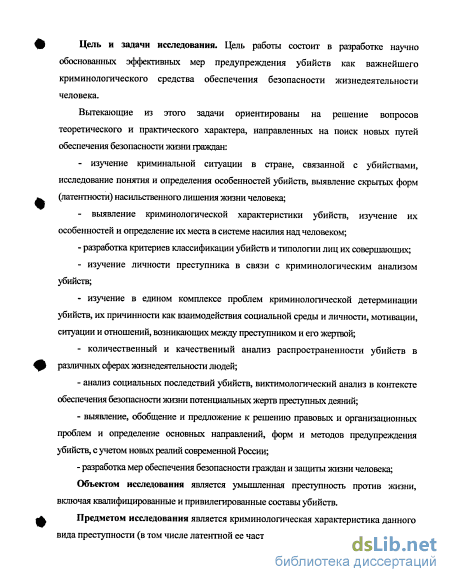 **Цель и задачи исследования.** Цель работы состоит в разработке научно обоснованных эффективных мер предупреждения убийств как важнейшего криминологического средства обеспечения безопасности жизнедеятельности человека.

Вытекающие из этого задачи ориентированы на решение вопросов теоретического и практического характера, направленных на поиск новых путей обеспечения безопасности жизни граждан:

- изучение криминальной ситуации в стране, связанной с убийствами, исследование понятия и определения особенностей убийств, выявление скрытых форм (латентности) насильственного лишения жизни человека;

- выявление криминологической характеристики убийств, изучение их особенностей и определение их места в системе насилия над человеком;

- разработка критериев классификации убийств и типологии лиц их совершающих;

- изучение личности преступника в связи с криминологическим анализом убийств;

- изучение в едином комплексе проблем криминологической детерминации убийств, их причинности как взаимодействия социальной среды и личности, мотивации, ситуации и отношений, возникающих между преступником и его жертвой;

- количественный и качественный анализ распространенности убийств в различных сферах жизнедеятельности людей;

- анализ социальных последствий убийств, виктимологический анализ в контексте обеспечения безопасности жизни потенциальных жертв преступных деяний;

- выявление, обобщение и предложение к решению правовых и организационных проблем и определение основных направлений, форм и методов предупреждения убийств, с учетом новых реалий современной России;

- разработка мер обеспечения безопасности граждан и защиты жизни человека;

**Объектом исследования** является умышленная преступность против жизни, включая квалифицированные и привилегированные составы убийств.

**Предметом исследования** является криминологическая характеристика данного вида преступности (в том числе латентной ее част

dsLib.net
библиотека диссертаций